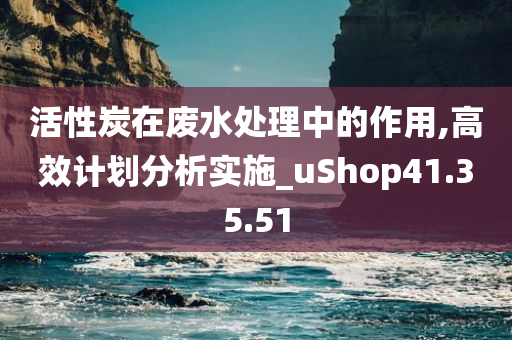 活性炭在废水处理中的作用,高效计划分析实施_uShop41.35.51